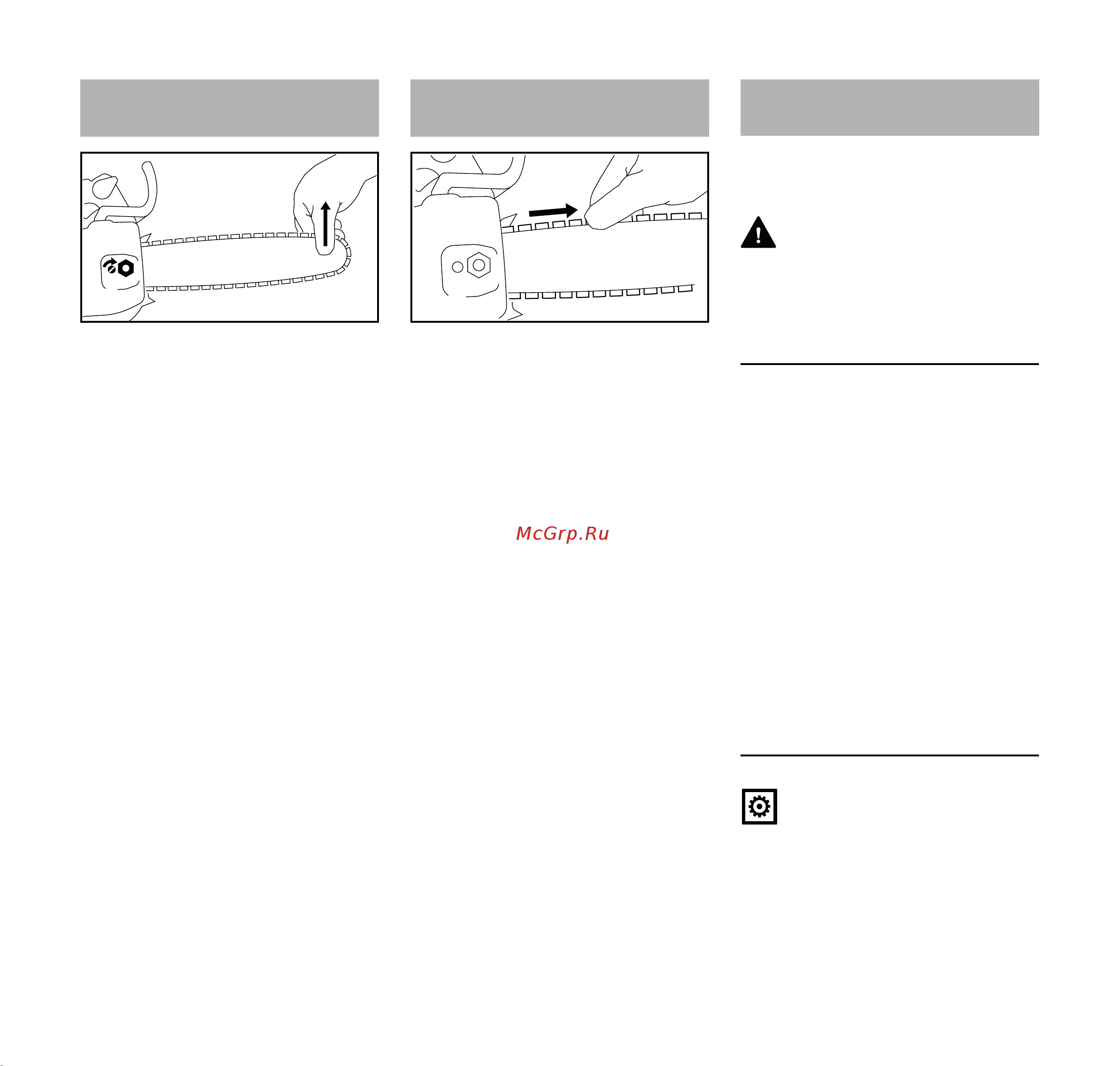 McGrp.Ru